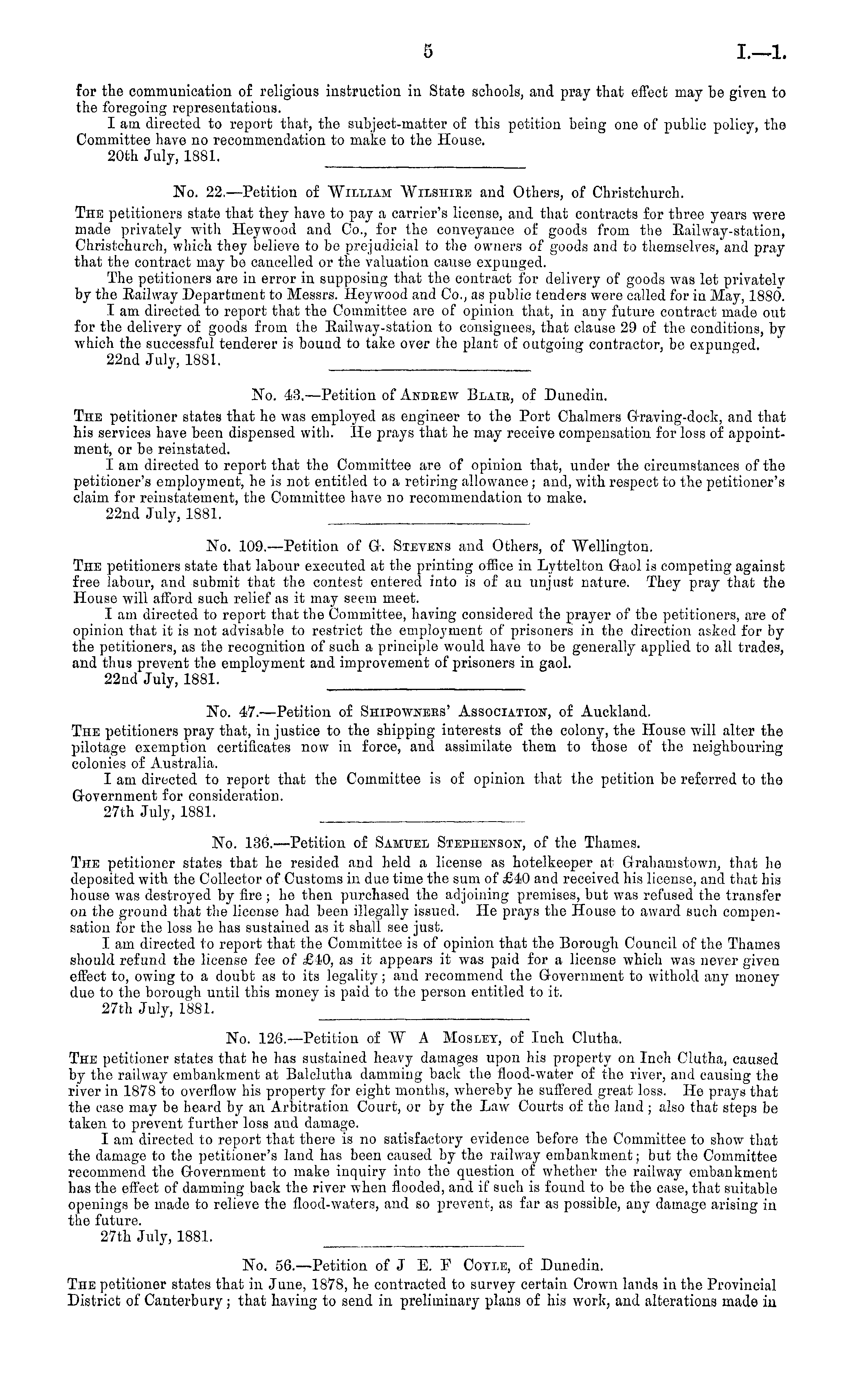 5 I.—1.

for the communication of religious instruction in State schools, and pray that effect may be given to the foregoing representations.

I am directed to report that, the subject-matter of this petition being one of public policy, the Committee have no recommendation to make to the House.

20th July, 1881.

No. 22.—Petition of William Wilshire and Others, of Christchurch.

The petitioners state that they have to pay a carrier's license, and that contracts for three years were made privately with Heywood and Co., for the conveyance of goods from the Railway-station, Christchurch, which they believe to be prejudicial to the owners of goods and to themselves, and pray that the contract may be cancelled or the valuation cause expunged.

The petitioners are in error in supposing that the contract for delivery of goods was let privately by the Railway Department to Messrs. Heywood and Co., as public tenders were called for in May, 1880.

I am directed to report that the Committee are of opinion that, in any future contract made out for the delivery of goods from the Railway-station to consignees, that clause 29 of the conditions, by which the successful tenderer is bound to take over the plant of outgoing contractor, be expunged.

22nd July, 1881.

No. 43.—Petition of Andrew Blair, of Dunedin.

The petitioner states that he was employed as engineer to the Port Chalmers Graving-dock, and that his services have been dispensed with. He prays that he may receive compensation for loss of appointment, or be reinstated.

I am directed to report that the Committee are of opinion that, under the circumstances of the petitioner's employment, he is not entitled to a retiring allowance; and, with respect to the petitioner's claim for reinstatement, the Committee have no recommendation to make.

22nd July, 1881.

No. 109.—Petition of G. Stevens and Others, of Wellington.

The petitioners state that labour executed at the printing office in Lyttelton Gaol is competing against free labour, and submit that the contest entered into is of an unjust nature. They pray that the House will afford such relief as it may seem meet.

I am directed to report that the Committee, having considered the prayer of the petitioners, are of opinion that it is not advisable to restrict the employment of prisoners in the direction asked for by the petitioners, as the recognition of such a principle would have to be generally applied to all trades, and thus prevent the employment and improvement of prisoners in gaol.

22nd July, 1881.

No. 47.—Petition of Shipowners' Association, of Auckland.

The petitioners pray that, in justice to the shipping interests of the colony, the House will alter the pilotage exemption certificates now in force, and assimilate them to those of the neighbouring colonies of Australia.

I am directed to report that the Committee is of opinion that the petition be referred to the Government for consideration.

27th July, 1881.

No. 136.—Petition of Samuel Stephenson, of the Thames.

The petitioner states that he resided and held a license as hotelkeeper at Grahamstown, that he deposited with the Collector of Customs in due time the sum of £40 and received his license, and that his house was destroyed by fire; he then purchased the adjoining premises, but was refused the transfer on the ground that the license had been illegally issued. He prays the House to award such compensation for the loss he has sustained as it shall see just.

I am directed to report that the Committee is of opinion that the Borough Council of the Thames should refund the license fee of £40, as it appears it was paid for a license which was never given effect to, owing to a doubt as to its legality; and recommend the Government to withold any money due to the borough until this money is paid to the person entitled to it.

27th July, 1881.

No. 126.—Petition of W A Mosley, of Inch Clutha.

The petitioner states that he has sustained heavy damages upon his property on Inch Clutha, caused by the railway embankment at Balclutha damming back the flood-water of the river, and causing the river in 1878 to overflow his property for eight months, whereby he suffered great loss. He prays that the case may be heard by an Arbitration Court, or by the Law Courts of the land; also that steps be taken to prevent further loss and damage.

I am directed to report that there is no satisfactory evidence before the Committee to show that the damage to the petitioner's land has been caused by the railway embankment; but the Committee recommend the Government to make inquiry into the question of whether the railway embankment has the effect of damming back the river when flooded, and if such is found to be the case, that suitable openings be made to relieve the flood-waters, and so prevent, as far as possible, any damage arising in the future.

27th July, 1881.

No. 56.—Petition of J E. F Coyle, of Dunedin.

The petitioner states that in June, 1878, he contracted to survey certain Crown lands in the Provincial District of Canterbury; that having to send in preliminary plans of his work, and alterations made in